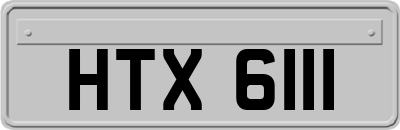 HTX 6111